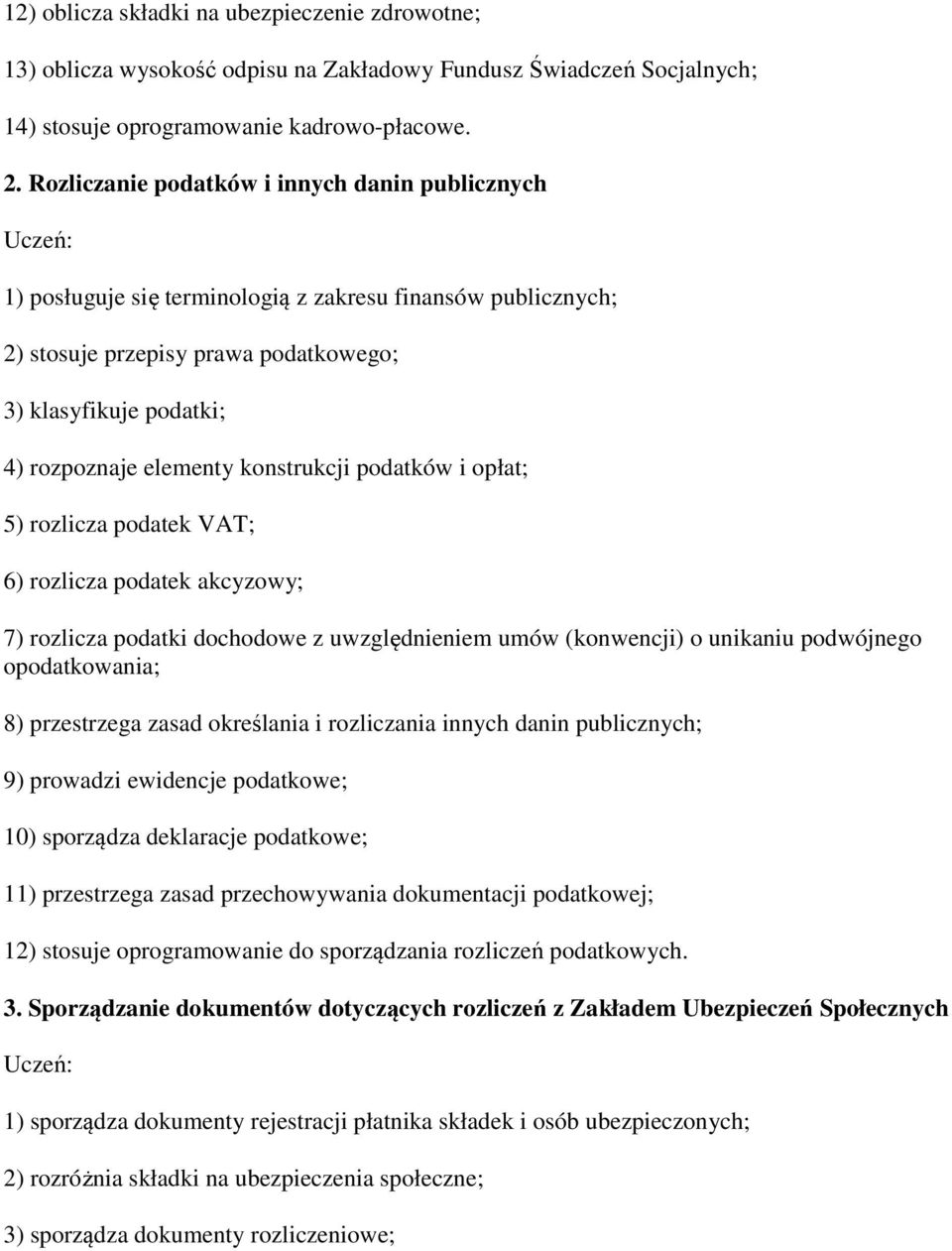 12) oblicza składki na ubezpieczenie zdrowotne;

13) oblicza wysokość odpisu na Zakładowy Fundusz Świadczeń Socjalnych;

14) stosuje oprogramowanie kadrowo-płacowe.

2. Rozliczanie podatków i innych danin publicznych

Uczeń:

1) posługuje się terminologią z zakresu finansów publicznych;

2) stosuje przepisy prawa podatkowego;

3) klasyfikuje podatki;

4) rozpoznaje elementy konstrukcji podatków i opłat;

5) rozlicza podatek VAT;

6) rozlicza podatek akcyzowy;

7) rozlicza podatki dochodowe z uwzględnieniem umów (konwencji) o unikaniu podwójnego opodatkowania;

8) przestrzega zasad określania i rozliczania innych danin publicznych;

9) prowadzi ewidencje podatkowe;

10) sporządza deklaracje podatkowe;

11) przestrzega zasad przechowywania dokumentacji podatkowej;

12) stosuje oprogramowanie do sporządzania rozliczeń podatkowych.

3. Sporządzanie dokumentów dotyczących rozliczeń z Zakładem Ubezpieczeń Społecznych

Uczeń:

1) sporządza dokumenty rejestracji płatnika składek i osób ubezpieczonych;

2) rozróżnia składki na ubezpieczenia społeczne;

3) sporządza dokumenty rozliczeniowe;